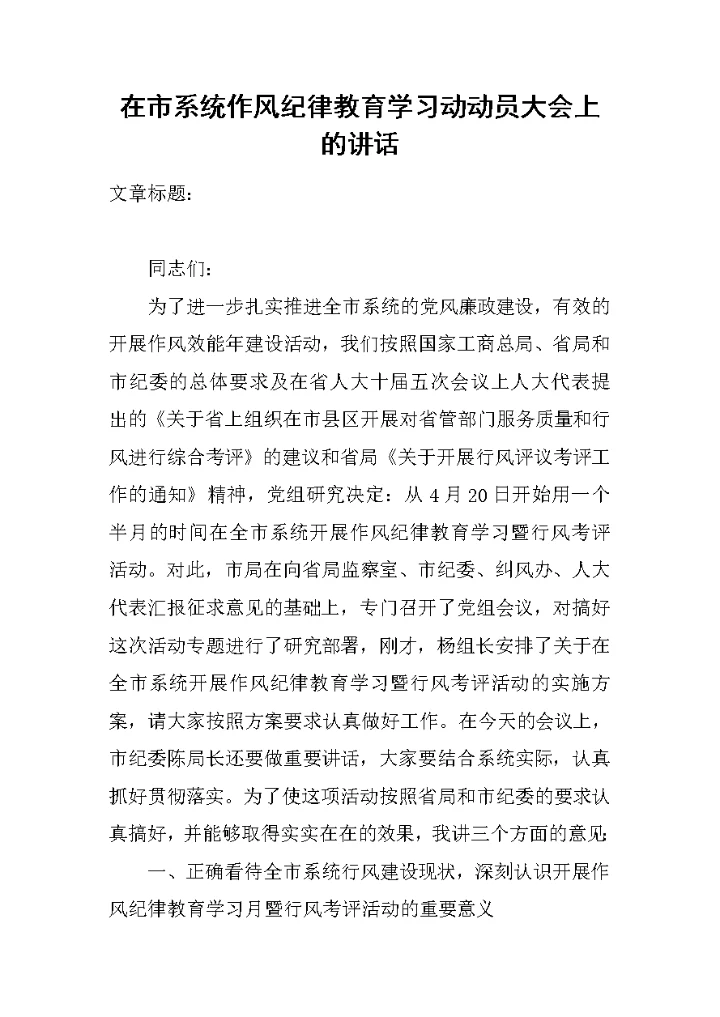 在市系统作风纪律教育学习动动员大会上的讲话

文章标题：

同志们：

为了进一步扎实推进全市系统的党风廉政建设，有效的开展作风效能年建设活动，我们按照国家工商总局、省局和市纪委的总体要求及在省人大十届五次会议上人大代表提出的《关于省上组织在市县区开展对省管部门服务质量和行风进行综合考评》的建议和省局《关于开展行风评议考评工作的通知》精神，党组研究决定：从4月20日开始用一个半月的时间在全市系统开展作风纪律教育学习暨行风考评活动。对此，市局在向省局监察室、市纪委、纠风办、人大代表汇报征求意见的基础上，专门召开了党组会议，对搞好这次活动专题进行了研究部署，刚才，杨组长安排了关于在全市系统开展作风纪律教育学习暨行风考评活动的实施方案，请大家按照方案要求认真做好工作。在今天的会议上，市纪委陈局长还要做重要讲话，大家要结合系统实际，认真抓好贯彻落实。为了使这项活动按照省局和市纪委的要求认真搞好，并能够取得实实在在的效果，我讲三个方面的意见：

一、正确看待全市系统行风建设现状，深刻认识开展作风纪律教育学习月暨行风考评活动的重要意义